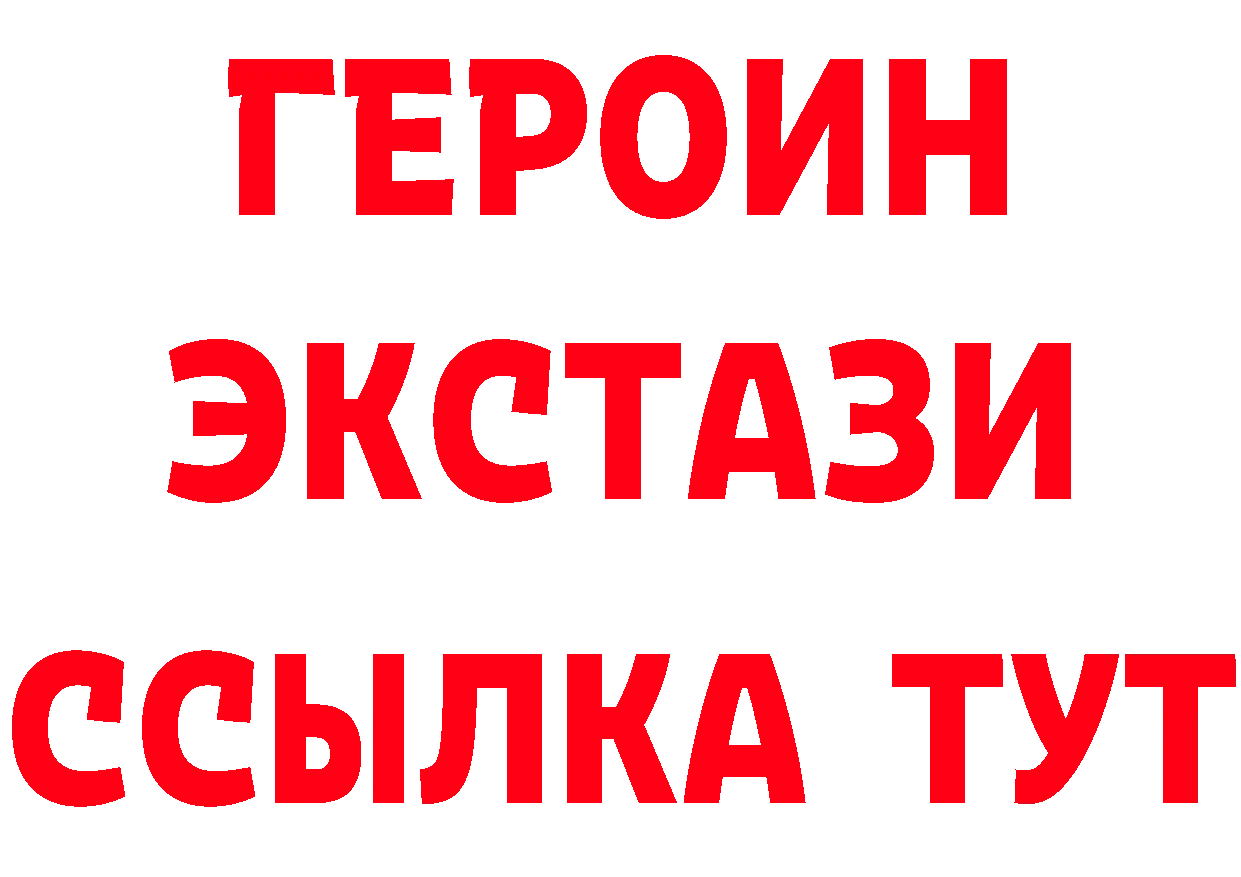 ГЕРОИН
ЭКСТАЗИ
ССЫЛКА ТУТ